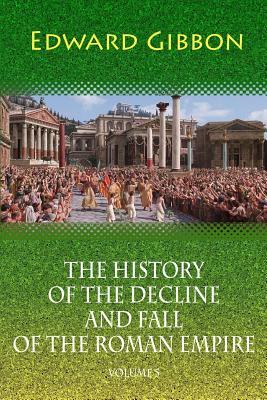 EDWARD GIBBON

THE HISTORY OF THE DECLINE AND FALL OF THE ROMAN EMPIRE

VOLUME 5